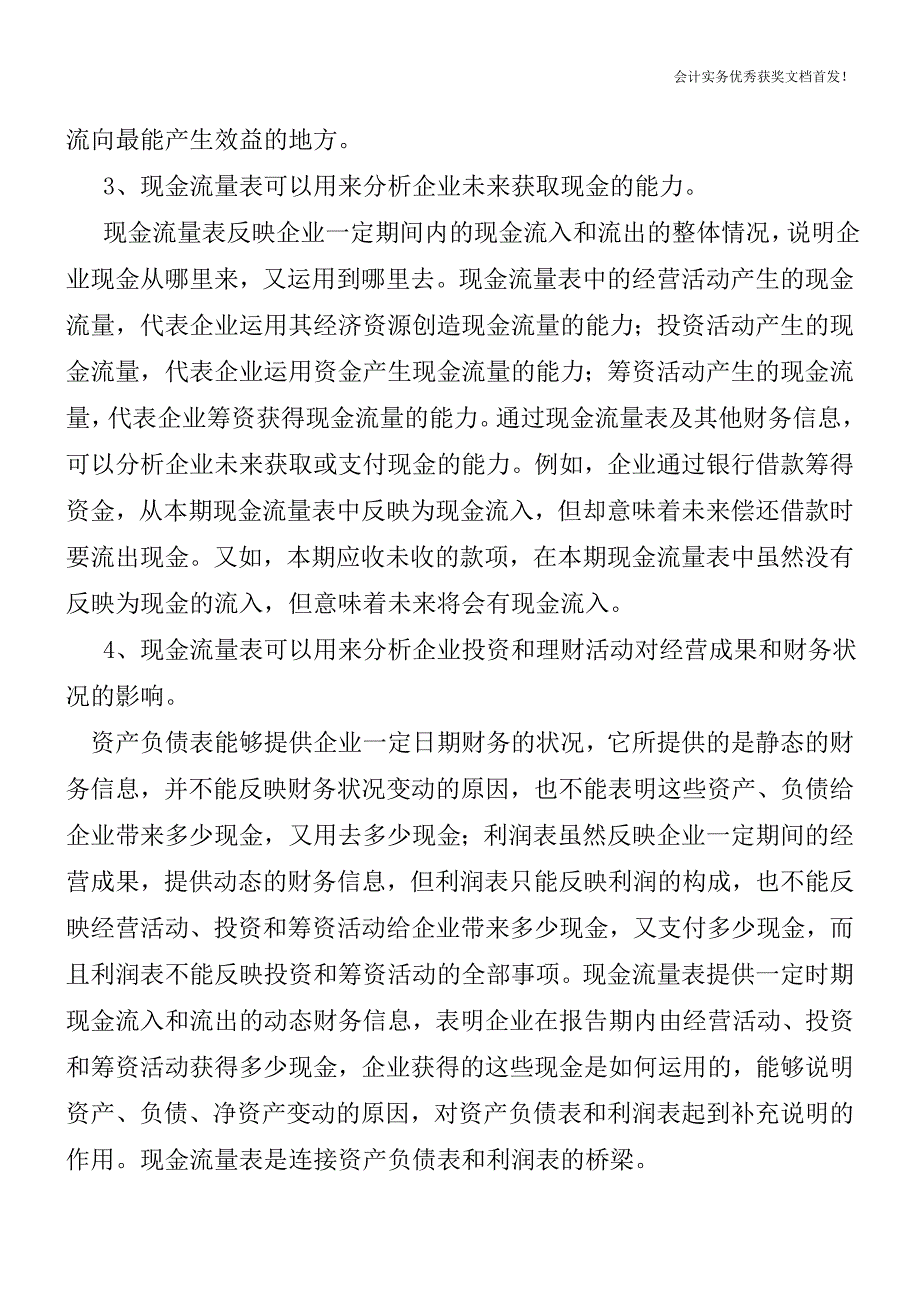 会计实务优秀获奖文档首发!

流向最能产生效益的地方。

3、现金流量表可以用来分析企业未来获取现金的能力。

现金流量表反映企业一定期间内的现金流入和流出的整体情况，说明企业现金从哪里来，又运用到哪里去。现金流量表中的经营活动产生的现金流量，代表企业运用其经济资源创造现金流量的能力；投资活动产生的现金流量，代表企业运用资金产生现金流量的能力；筹资活动产生的现金流量，代表企业筹资获得现金流量的能力。通过现金流量表及其他财务信息，可以分析企业未来获取或支付现金的能力。例如，企业通过银行借款筹得资金，从本期现金流量表中反映为现金流入，但却意味着未来偿还借款时要流出现金。又如，本期应收未收的款项，在本期现金流量表中虽然没有反映为现金的流入，但意味着未来将会有现金流入。

4、现金流量表可以用来分析企业投资和理财活动对经营成果和财务状况的影响。

资产负债表能够提供企业一定日期财务的状况，它所提供的是静态的财务信息，并不能反映财务状况变动的原因，也不能表明这些资产、负债给企业带来多少现金，又用去多少现金；利润表虽然反映企业一定期间的经营成果，提供动态的财务信息，但利润表只能反映利润的构成，也不能反映经营活动、投资和筹资活动给企业带来多少现金，又支付多少现金，而且利润表不能反映投资和筹资活动的全部事项。现金流量表提供一定时期现金流入和流出的动态财务信息，表明企业在报告期内由经营活动、投资和筹资活动获得多少现金，企业获得的这些现金是如何运用的，能够说明资产、负债、净资产变动的原因，对资产负债表和利润表起到补充说明的作用。现金流量表是连接资产负债表和利润表的桥梁。